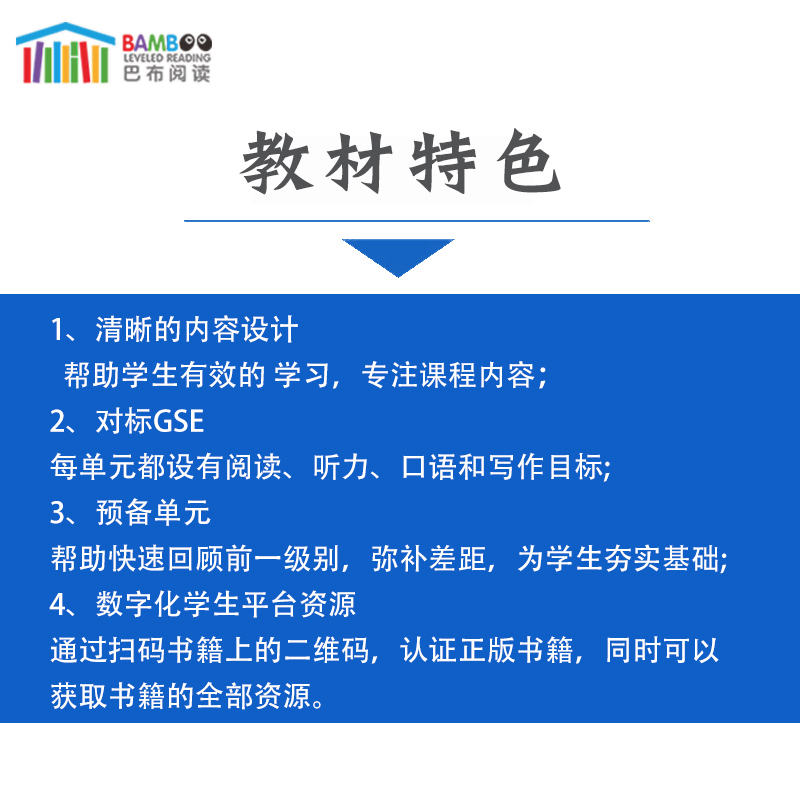 BAMBOO
LEVELED READING
巴布阅读

教材特色

1、清晰的内容设计
帮助学生有效的 学习，专注课程内容；
2、对标GSE
每单元都设有阅读、听力、口语和写作目标;
3、预备单元
帮助快速回顾前一级别，弥补差距，为学生夯实基础;
4、数字化学生平台资源
通过扫码书籍上的二维码，认证正版书籍，同时可以获取书籍的全部资源。